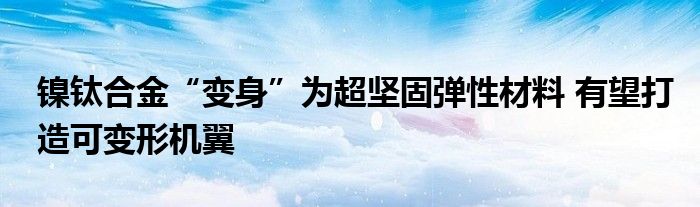 镍钛合金“变身”为超坚固弹性材料 有望打造可变形机翼